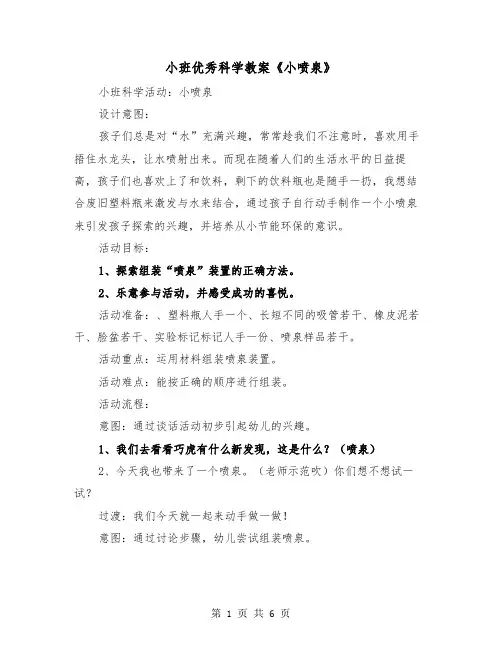 小班优秀科学教案《小喷泉》

小班科学活动：小喷泉

设计意图：

孩子们总是对“水”充满兴趣，常常趁我们不注意时，喜欢用手捂住水龙头，让水喷射出来。而现在随着人们的生活水平的日益提高，孩子们也喜欢上了和饮料，剩下的饮料瓶也是随手一扔，我想结合废旧塑料瓶来激发与水来结合，通过孩子自行动手制作一个小喷泉来引发孩子探索的兴趣，并培养从小节能环保的意识。

活动目标：

1、探索组装“喷泉”装置的正确方法。

2、乐意参与活动，并感受成功的喜悦。

活动准备：、塑料瓶人手一个、长短不同的吸管若干、橡皮泥若干、脸盆若干、实验标记标记人手一份、喷泉样品若干。

活动重点：运用材料组装喷泉装置。

活动难点：能按正确的顺序进行组装。

活动流程：

意图：通过谈话活动初步引起幼儿的兴趣。

1、我们去看看巧虎有什么新发现，这是什么？（喷泉）

2、今天我也带来了一个喷泉。（老师示范吹）你们想不想试一试？

过渡：我们今天就一起来动手做一做！

意图：通过讨论步骤，幼儿尝试组装喷泉。

第 1 页 共 6 页